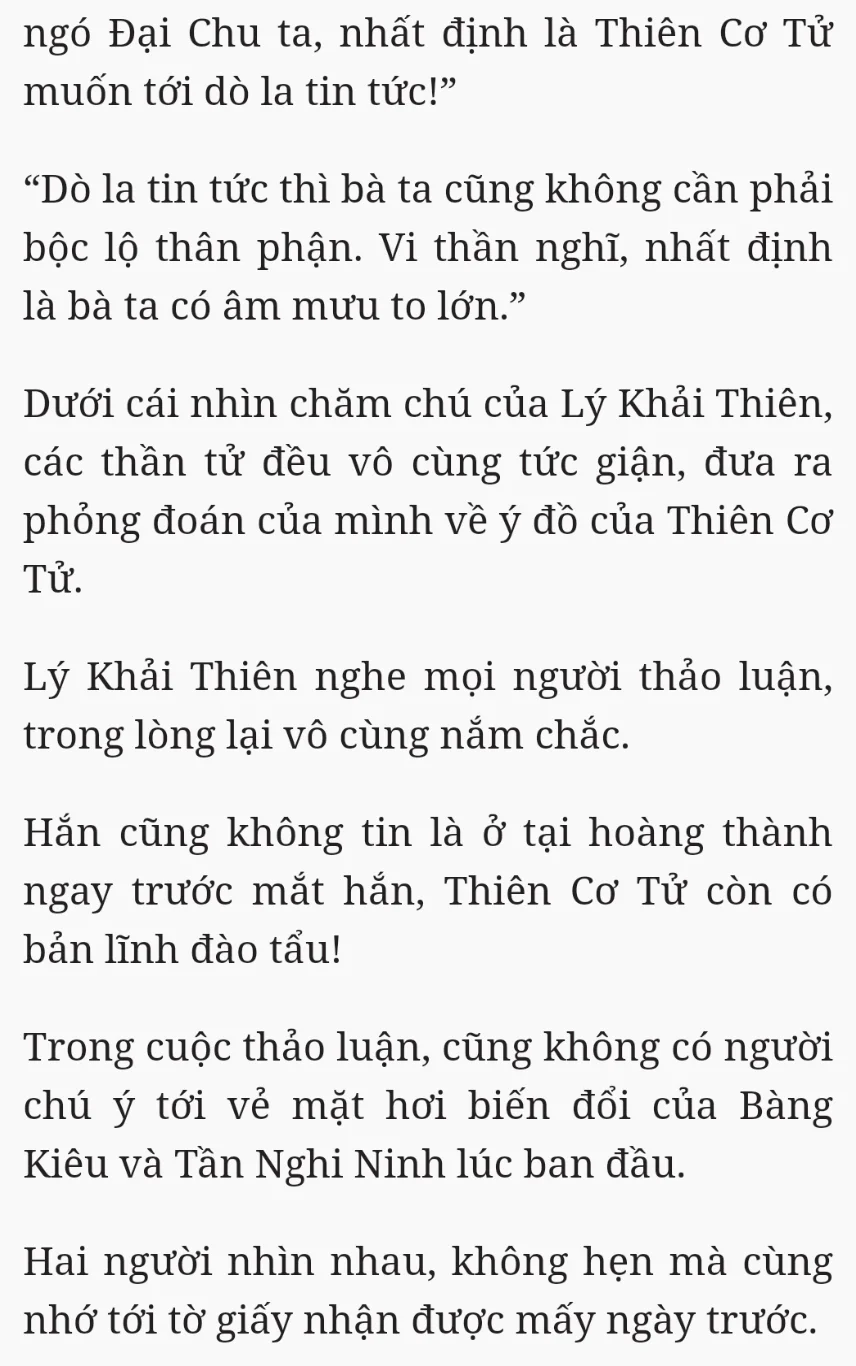 ngó Đại Chu ta, nhất định là Thiên Cơ Tử muốn tới dò la tin tức!”

“Dò la tin tức thì bà ta cũng không cần phải bộc lộ thân phận. Vi thần nghĩ, nhất định là bà ta có âm mưu to lớn.”

Dưới cái nhìn chăm chú của Lý Khải Thiên, các thần tử đều vô cùng tức giận, đưa ra phỏng đoán của mình về ý đồ của Thiên Cơ Tử.

Lý Khải Thiên nghe mọi người thảo luận, trong lòng lại vô cùng nắm chắc.

Hắn cũng không tin là ở tại hoàng thành ngay trước mắt hắn, Thiên Cơ Tử còn có bản lĩnh đào tẩu!

Trong cuộc thảo luận, cũng không có người chú ý tới vẻ mặt hơi biến đổi của Bàng Kiêu và Tần Nghi Ninh lúc ban đầu.

Hai người nhìn nhau, không hẹn mà cùng nhớ tới tờ giấy nhận được mấy ngày trước.